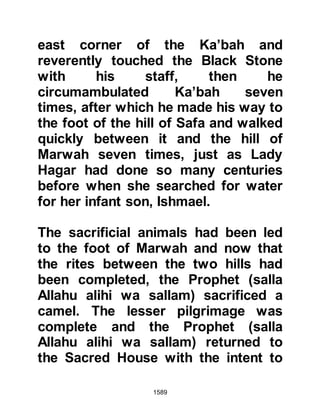 east corner of the Ka'bah and reverently touched the Black Stone with his staff, then he circumambulated Ka'bah seven times, after which he made his way to the foot of the hill of Safa and walked quickly between it and the hill of Marwah seven times, just as Lady Hagar had done so many centuries before when she searched for water for her infant son, Ishmael.

The sacrificial animals had been led to the foot of Marwah and now that the rites between the two hills had been completed, the Prophet (salla Allahu alihi wa sallam) sacrificed a camel. The lesser pilgrimage was complete and the Prophet (salla Allahu alihi wa sallam) returned to the Sacred House with the intent to

1589